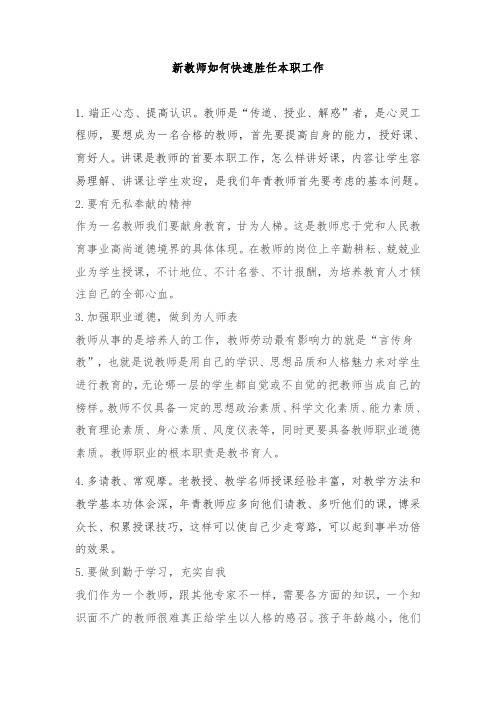 新教师如何快速胜任本职工作

1.端正心态、提高认识。教师是“传道、授业、解惑”者，是心灵工程师，要想成为一名合格的教师，首先要提高自身的能力，授好课、育好人。讲课是教师的首要本职工作，怎么样讲好课，内容让学生容易理解、讲课让学生欢迎，是我们年青教师首先要考虑的基本问题。

2.要有无私奉献的精神

作为一名教师我们要献身教育，甘为人梯。这是教师忠于党和人民教育事业高尚道德境界的具体体现。在教师的岗位上辛勤耕耘、兢兢业业为学生授课，不计地位、不计名誉、不计报酬，为培养教育人才倾注自己的全部心血。

3.加强职业道德，做到为人师表

教师从事的是培养人的工作，教师劳动最有影响力的就是“言传身教”，也就是说教师是用自己的学识、思想品质和人格魅力来对学生进行教育的，无论哪一层的学生都自觉或不自觉的把教师当成自己的榜样。教师不仅具备一定的思想政治素质、科学文化素质、能力素质、教育理论素质、身心素质、风度仪表等，同时更要具备教师职业道德素质。教师职业的根本职责是教书育人。

4.多请教、常观摩。老教授、教学名师授课经验丰富，对教学方法和教学基本功体会深，年青教师应多向他们请教、多听他们的课，博采众长、积累授课技巧，这样可以使自己少走弯路，可以起到事半功倍的效果。

5.要做到勤于学习，充实自我

我们作为一个教师，跟其他专家不一样，需要各方面的知识，一个知识面不广的教师很难真正给学生以人格的感召。孩子年龄越小，他们